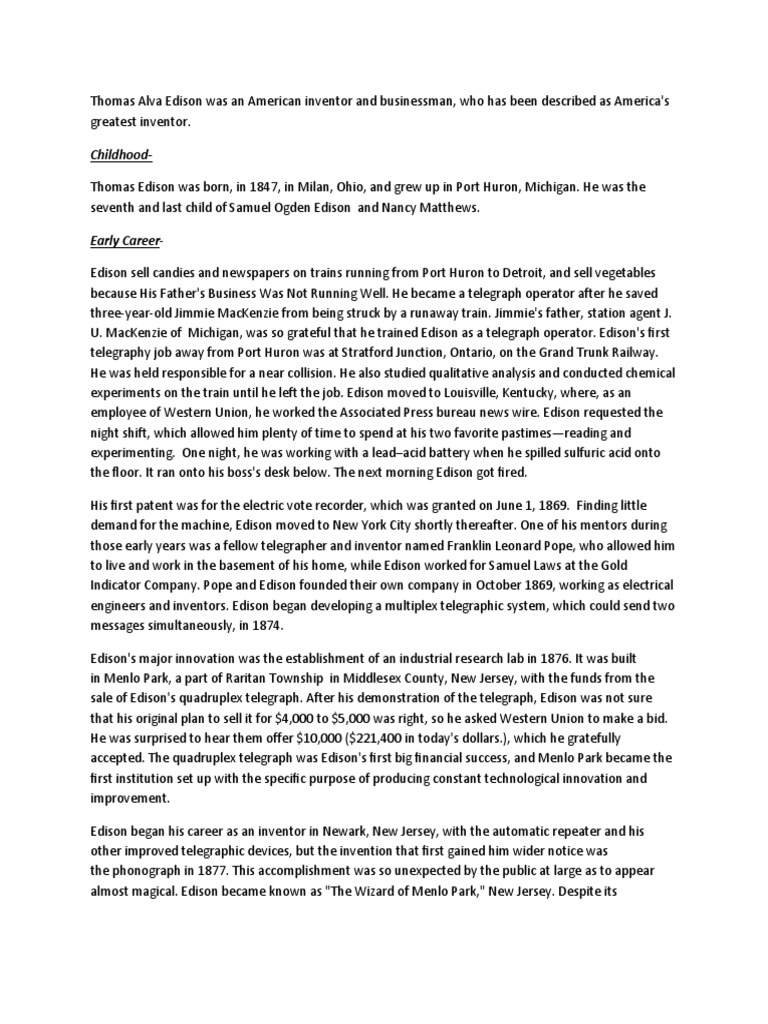 Thomas Alva Edison was an American inventor and businessman, who has been described as America's greatest inventor.

Childhood-

Thomas Edison was born, in 1847, in Milan, Ohio, and grew up in Port Huron, Michigan. He was the seventh and last child of Samuel Ogden Edison and Nancy Matthews.

Early Career-

Edison sell candies and newspapers on trains running from Port Huron to Detroit, and sell vegetables because His Father's Business Was Not Running Well. He became a telegraph operator after he saved three-year-old Jimmie MacKenzie from being struck by a runaway train. Jimmie's father, station agent J. U. MacKenzie of Michigan, was so grateful that he trained Edison as a telegraph operator. Edison's first telegraphy job away from Port Huron was at Stratford Junction, Ontario, on the Grand Trunk Railway. He was held responsible for a near collision. He also studied qualitative analysis and conducted chemical experiments on the train until he left the job. Edison moved to Louisville, Kentucky, where, as an employee of Western Union, he worked the Associated Press bureau news wire. Edison requested the night shift, which allowed him plenty of time to spend at his two favorite pastimes—reading and experimenting. One night, he was working with a lead–acid battery when he spilled sulfuric acid onto the floor. It ran onto his boss's desk below. The next morning Edison got fired.

His first patent was for the electric vote recorder, which was granted on June 1, 1869. Finding little demand for the machine, Edison moved to New York City shortly thereafter. One of his mentors during those early years was a fellow telegrapher and inventor named Franklin Leonard Pope, who allowed him to live and work in the basement of his home, while Edison worked for Samuel Laws at the Gold Indicator Company. Pope and Edison founded their own company in October 1869, working as electrical engineers and inventors. Edison began developing a multiplex telegraphic system, which could send two messages simultaneously, in 1874.

Edison's major innovation was the establishment of an industrial research lab in 1876. It was built in Menlo Park, a part of Raritan Township in Middlesex County, New Jersey, with the funds from the sale of Edison's quadruplex telegraph. After his demonstration of the telegraph, Edison was not sure that his original plan to sell it for $4,000 to $5,000 was right, so he asked Western Union to make a bid. He was surprised to hear them offer $10,000 ($221,400 in today's dollars.), which he gratefully accepted. The quadruplex telegraph was Edison's first big financial success, and Menlo Park became the first institution set up with the specific purpose of producing constant technological innovation and improvement.

Edison began his career as an inventor in Newark, New Jersey, with the automatic repeater and his other improved telegraphic devices, but the invention that first gained him wider notice was the phonograph in 1877. This accomplishment was so unexpected by the public at large as to appear almost magical. Edison became known as "The Wizard of Menlo Park," New Jersey. Despite its